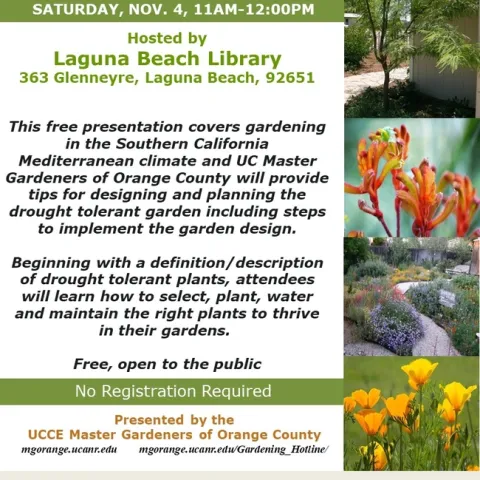 SATURDAY, NOV. 4, 11AM-12:00PM

Hosted by
Laguna Beach Library
363 Glenneyre, Laguna Beach, 92651

This free presentation covers gardening in the Southern California Mediterranean climate and UC Master Gardeners of Orange County will provide tips for designing and planning the drought tolerant garden including steps to implement the garden design.

Beginning with a definition/description of drought tolerant plants, attendees will learn how to select, plant, water and maintain the right plants to thrive in their gardens.

Free, open to the public

No Registration Required

Presented by the
UCCE Master Gardeners of Orange County
mgorange.ucanr.edu mgorange.ucanr.edu/Gardening_Hotline/